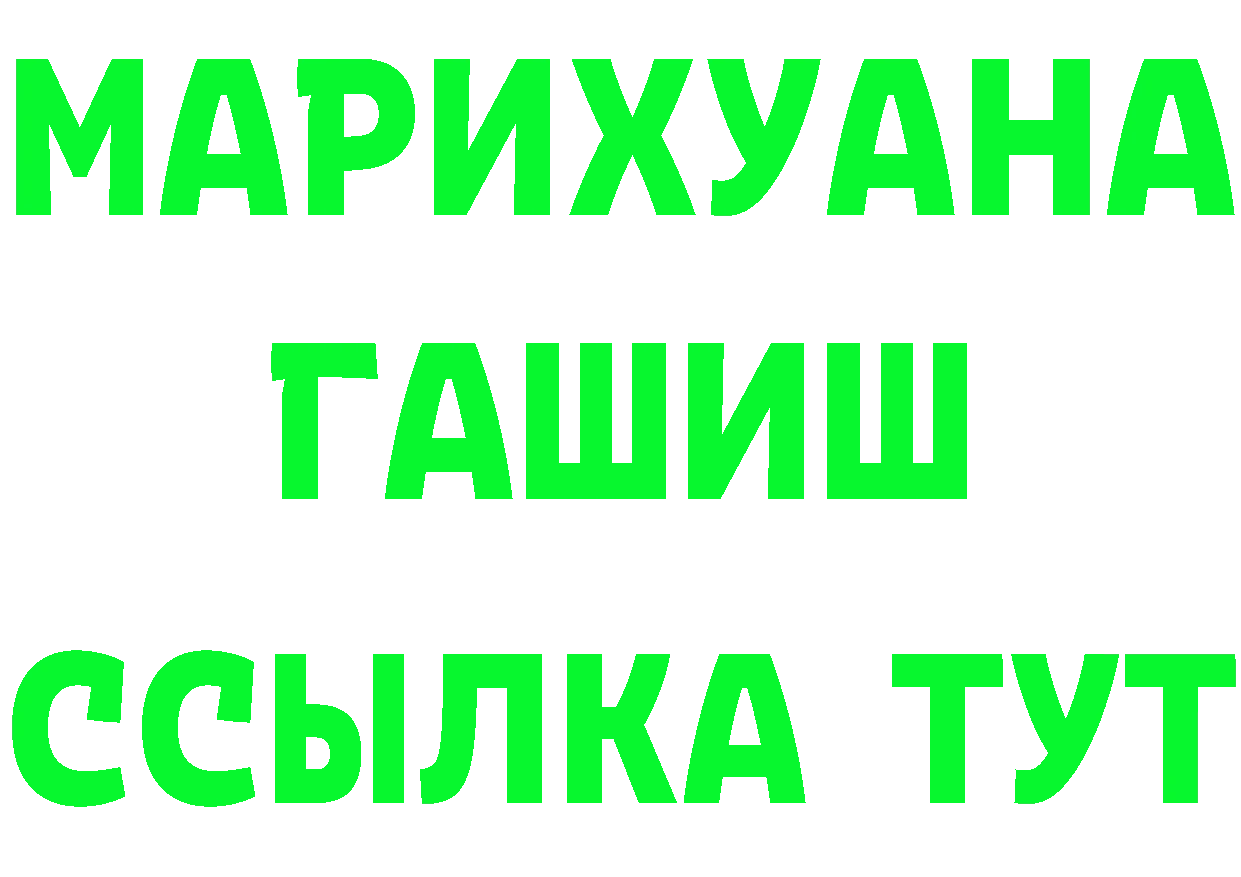 МАРИХУАНА
ГАШИШ
ССЫЛКА ТУТ